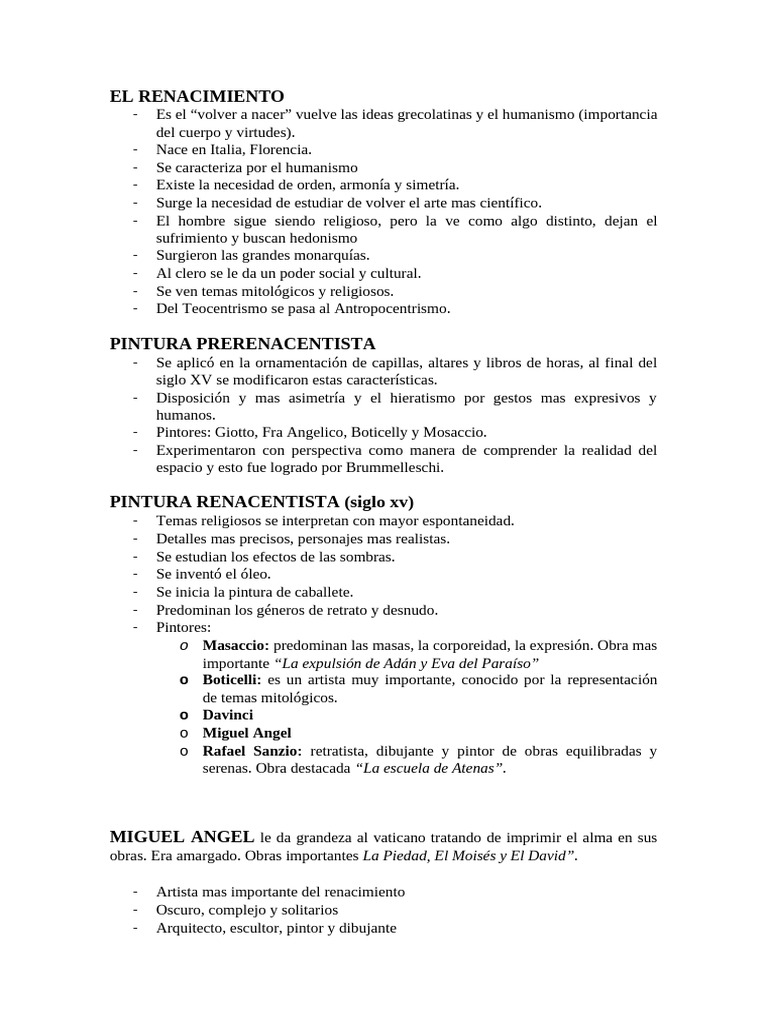 EL RENACIMIENTO

- Es el "volver a nacer" vuelve las ideas grecolatinas y el humanismo (importancia del cuerpo y virtudes).
- Nace en Italia, Florencia.
- Se caracteriza por el humanismo
- Existe la necesidad de orden, armonía y simetría.
- Surge la necesidad de estudiar de volver el arte mas científico.
- El hombre sigue siendo religioso, pero la ve como algo distinto, dejan el sufrimiento y buscan hedonismo
- Surgieron las grandes monarquías.
- Al clero se le da un poder social y cultural.
- Se ven temas mitológicos y religiosos.
- Del Teocentrismo se pasa al Antropocentrismo.

PINTURA PRERENACENTISTA

- Se aplicó en la ornamentación de capillas, altares y libros de horas, al final del siglo XV se modificaron estas características.
- Disposición y mas asimetría y el hieratismo por gestos mas expresivos y humanos.
- Pintores: Giotto, Fra Angelico, Boticelly y Mosaccio.
- Experimentaron con perspectiva como manera de comprender la realidad del espacio y esto fue logrado por Brummelleschi.

PINTURA RENACENTISTA (siglo xv)

- Temas religiosos se interpretan con mayor espontaneidad.
- Detalles mas precisos, personajes mas realistas.
- Se estudian los efectos de las sombras.
- Se inventó el óleo.
- Se inicia la pintura de caballete.
- Predominan los géneros de retrato y desnudo.
- Pintores:
o Masaccio: predominan las masas, la corporeidad, la expresión. Obra mas importante "La expulsión de Adán y Eva del Paraíso"
o Boticelli: es un artista muy importante, conocido por la representación de temas mitológicos.
o Davinci
o Miguel Angel
o Rafael Sanzio: retratista, dibujante y pintor de obras equilibradas y serenas. Obra destacada "La escuela de Atenas".

MIGUEL ANGEL le da grandeza al vaticano tratando de imprimir el alma en sus obras. Era amargado. Obras importantes La Piedad, El Moisés y El David".

- Artista mas importante del renacimiento
- Oscuro, complejo y solitarios
- Arquitecto, escultor, pintor y dibujante